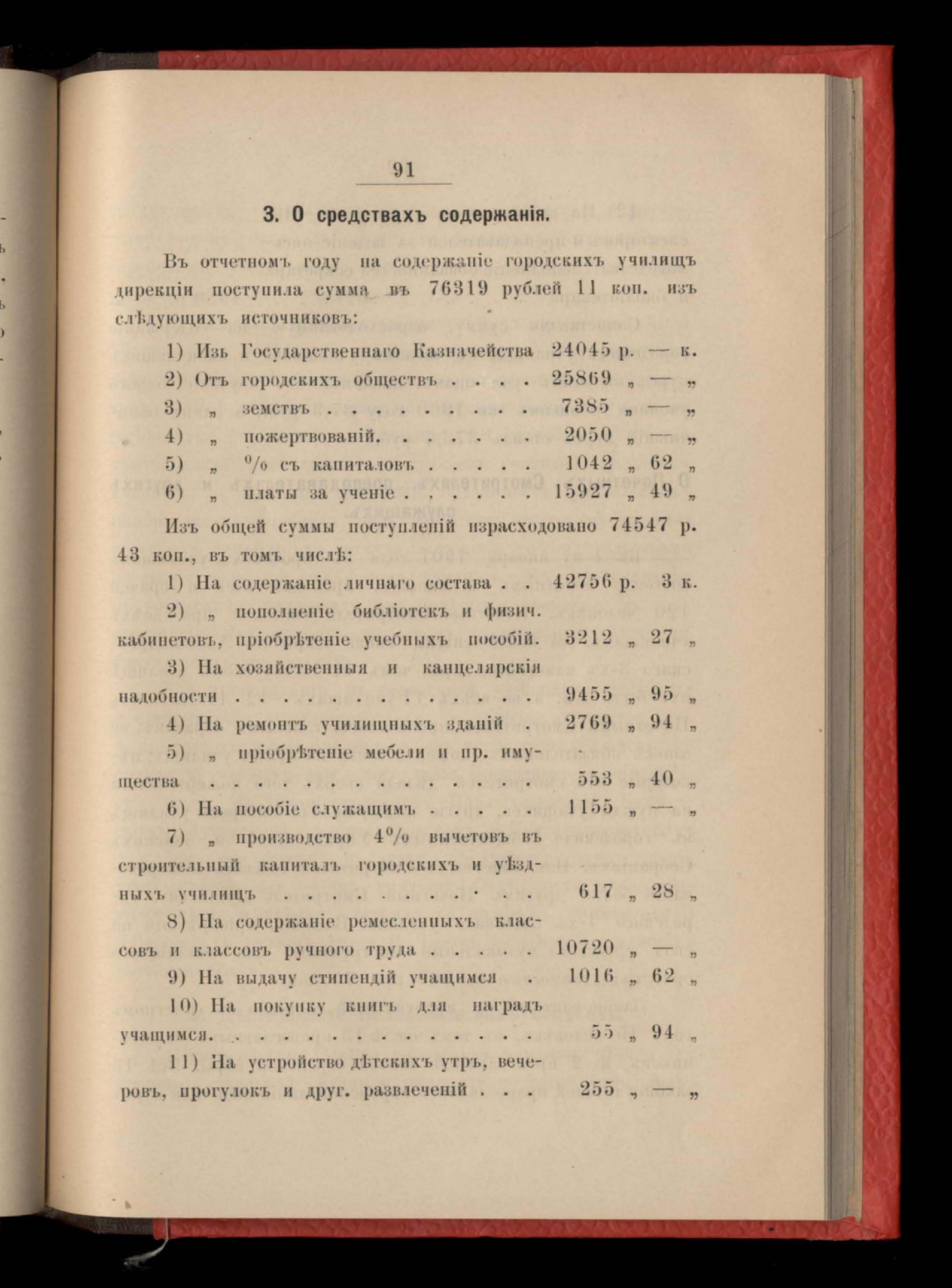 91

3. О средствахъ содержанія.

Въ отчетномъ году на содержаніе городскихъ училищъ дирекціи поступила сумма въ 76319 рублей 11 коп. изъ слѣдующихъ источниковъ:

1) Изъ Государственнаго Казначейства 24045 р. — к.
2) Отъ городскихъ обществъ . . . . 25869 „ — „
3) „ земствъ . . . . . . . . . 7385 „ — „
4) „ пожертвованій. . . . . . . 2050 „ — „
5) „ % съ капиталовъ . . . . . 1042 „ 62 „
6) „ платы за ученіе . . . . . . 15927 „ 49 „

Изъ общей суммы поступленій израсходовано 74547 р. 43 коп., въ томъ числѣ:

1) На содержаніе личнаго состава . . 42756 р. 3 к.
2) „ пополненіе библіотекъ и физич. кабинетовъ, пріобрѣтеніе учебныхъ пособій. 3212 „ 27 „
3) На хозяйственныя и канцелярскія надобности . . . . . . . . . . . . . . 9455 „ 95 „
4) На ремонтъ училищныхъ зданій . 2769 „ 94 „
5) „ пріобрѣтеніе мебели и пр. имущества . . . . . . . . . . . . . . . 553 „ 40 „
6) На пособіе служащимъ . . . . . 1155 „ — „
7) „ производство 4% вычетовъ въ строительный капиталъ городскихъ и уѣздныхъ училищъ . . . . . . . . . . . 617 „ 28 „
8) На содержаніе ремесленныхъ классовъ и классовъ ручного труда . . . . . 10720 „ — „
9) На выдачу стипендій учащимся . 1016 „ 62 „
10) На покупку книгъ для наградъ учащимся. . . . . . . . . . . . . . . 55 „ 94 „
11) На устройство дѣтскихъ утръ, вечеровъ, прогулокъ и друг. развлеченій . . . 255 „ — „